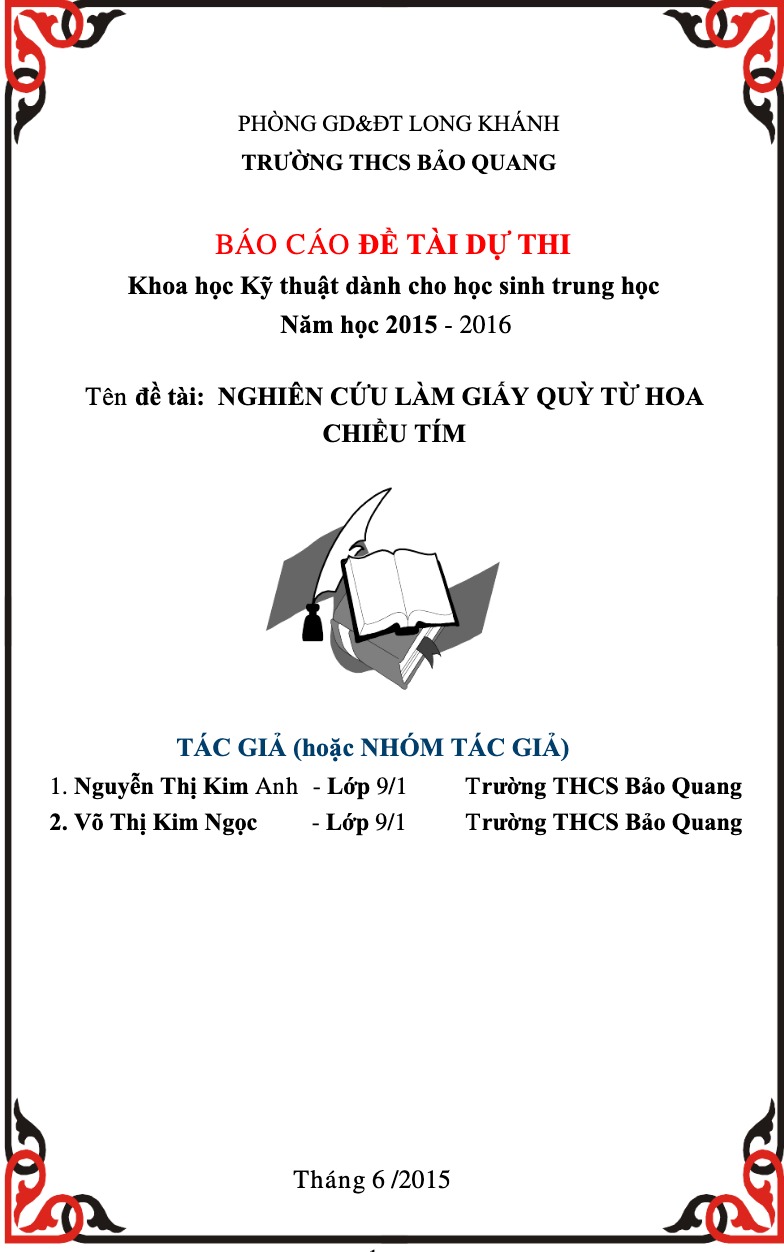 PHÒNG GD&ĐT LONG KHÁNH
TRƯỜNG THCS BẢO QUANG

BÁO CÁO ĐỀ TÀI DỰ THI
Khoa học Kỹ thuật dành cho học sinh trung học
Năm học 2015 - 2016

Tên đề tài: NGHIÊN CỨU LÀM GIẤY QUỲ TỪ HOA CHIỀU TÍM

TÁC GIẢ (hoặc NHÓM TÁC GIẢ)
1. Nguyễn Thị Kim Anh - Lớp 9/1 Trường THCS Bảo Quang
2. Võ Thị Kim Ngọc - Lớp 9/1 Trường THCS Bảo Quang

Tháng 6 /2015